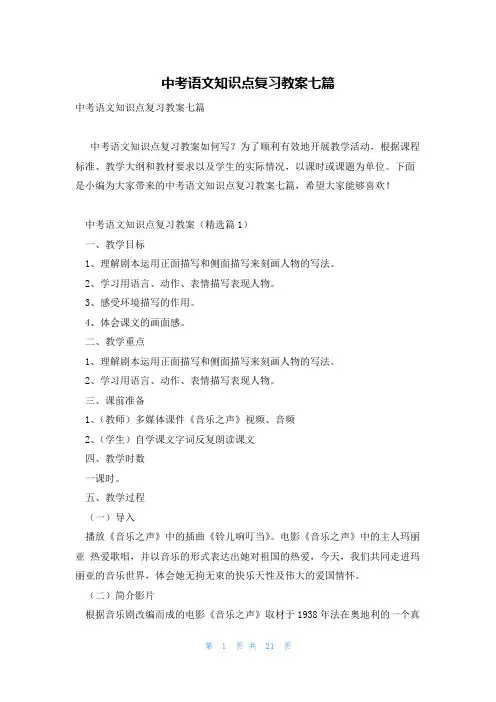 中考语文知识点复习教案七篇

中考语文知识点复习教案七篇

中考语文知识点复习教案如何写？为了顺利有效地开展教学活动，根据课程标准、教学大纲和教材要求以及学生的实际情况，以课时或课题为单位。下面是小编为大家带来的中考语文知识点复习教案七篇，希望大家能够喜欢！

中考语文知识点复习教案（精选篇1）

一、教学目标

1、理解剧本运用正面描写和侧面描写来刻画人物的写法。

2、学习用语言、动作、表情描写表现人物。

3、感受环境描写的作用。

4、体会课文的画面感。

二、教学重点

1、理解剧本运用正面描写和侧面描写来刻画人物的写法。

2、学习用语言、动作、表情描写表现人物。

三、课前准备

1、（教师）多媒体课件《音乐之声》视频、音频

2、（学生）自学课文字词反复朗读课文

四、教学时数

一课时。

五、教学过程

（一）导入

播放《音乐之声》中的插曲《铃儿响叮当》。电影《音乐之声》中的主人玛丽亚 热爱歌唱，并以音乐的形式表达出她对祖国的热爱，今天，我们共同走进玛丽亚的音乐世界，体会她无拘无束的快乐天性及伟大的爱国情怀。

（二）简介影片

根据音乐剧改编而成的电影《音乐之声》取材于1938年法在奥地利的一个真

第 1 页 共 21 页